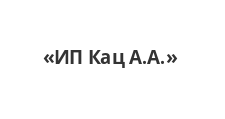 «ИП Кац А.А.»